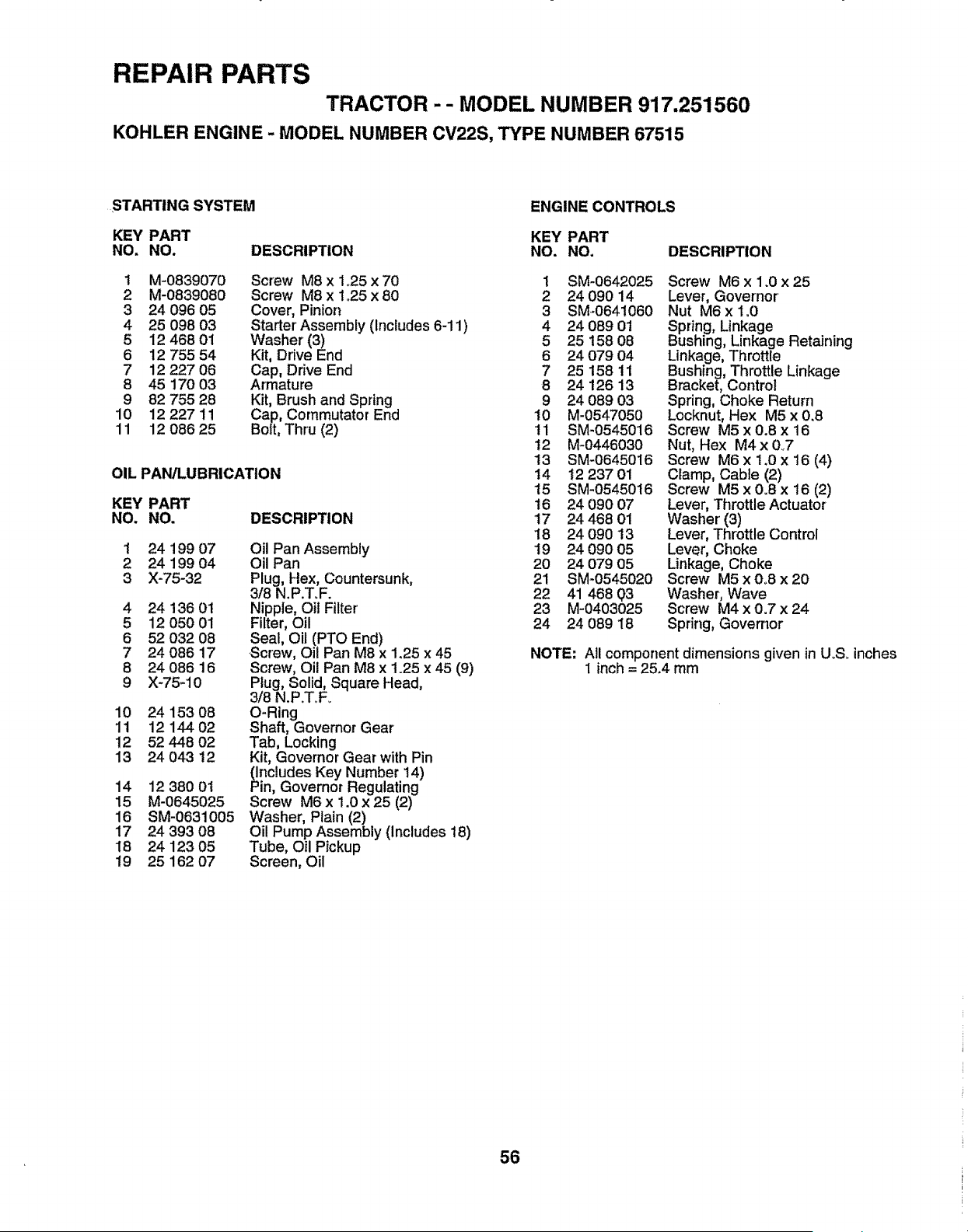 REPAIR PARTS

TRACTOR - - MODEL NUMBER 917.251560

KOHLER ENGINE - MODEL NUMBER CV22S, TYPE NUMBER 67515

STARTING SYSTEM

| KEY NO. | PART NO. | DESCRIPTION |
|---|---|---|
| 1 | M-0839070 | Screw M8 x 1.25 x 70 |
| 2 | M-0839080 | Screw M8 x 1.25 x 80 |
| 3 | 24 096 05 | Cover, Pinion |
| 4 | 25 098 03 | Starter Assembly (Includes 6-11) |
| 5 | 12 468 01 | Washer (3) |
| 6 | 12 755 54 | Kit, Drive End |
| 7 | 12 227 06 | Cap, Drive End |
| 8 | 45 170 03 | Armature |
| 9 | 82 755 28 | Kit, Brush and Spring |
| 10 | 12 227 11 | Cap, Commutator End |
| 11 | 12 086 25 | Bolt, Thru (2) |

OIL PAN/LUBRICATION

| KEY NO. | PART NO. | DESCRIPTION |
|---|---|---|
| 1 | 24 199 07 | Oil Pan Assembly |
| 2 | 24 199 04 | Oil Pan |
| 3 | X-75-32 | Plug, Hex, Countersunk, 3/8 N.P.T.F. |
| 4 | 24 136 01 | Nipple, Oil Filter |
| 5 | 12 050 01 | Filter, Oil |
| 6 | 52 032 08 | Seal, Oil (PTO End) |
| 7 | 24 086 17 | Screw, Oil Pan M8 x 1.25 x 45 |
| 8 | 24 086 16 | Screw, Oil Pan M8 x 1.25 x 45 (9) |
| 9 | X-75-10 | Plug, Solid, Square Head, 3/8 N.P.T.F. |
| 10 | 24 153 08 | O-Ring |
| 11 | 12 144 02 | Shaft, Governor Gear |
| 12 | 52 448 02 | Tab, Locking |
| 13 | 24 043 12 | Kit, Governor Gear with Pin (Includes Key Number 14) |
| 14 | 12 380 01 | Pin, Governor Regulating |
| 15 | M-0645025 | Screw M6 x 1.0 x 25 (2) |
| 16 | SM-0631005 | Washer, Plain (2) |
| 17 | 24 393 08 | Oil Pump Assembly (Includes 18) |
| 18 | 24 123 05 | Tube, Oil Pickup |
| 19 | 25 162 07 | Screen, Oil |

ENGINE CONTROLS

| KEY NO. | PART NO. | DESCRIPTION |
|---|---|---|
| 1 | SM-0642025 | Screw M6 x 1.0 x 25 |
| 2 | 24 090 14 | Lever, Governor |
| 3 | SM-0641060 | Nut M6 x 1.0 |
| 4 | 24 089 01 | Spring, Linkage |
| 5 | 25 158 08 | Bushing, Linkage Retaining |
| 6 | 24 079 04 | Linkage, Throttle |
| 7 | 25 158 11 | Bushing, Throttle Linkage |
| 8 | 24 126 13 | Bracket, Control |
| 9 | 24 089 03 | Spring, Choke Return |
| 10 | M-0547050 | Locknut, Hex M5 x 0.8 |
| 11 | SM-0545016 | Screw M5 x 0.8 x 16 |
| 12 | M-0446030 | Nut, Hex M4 x 0.7 |
| 13 | SM-0645016 | Screw M6 x 1.0 x 16 (4) |
| 14 | 12 237 01 | Clamp, Cable (2) |
| 15 | SM-0545016 | Screw M5 x 0.8 x 16 (2) |
| 16 | 24 090 07 | Lever, Throttle Actuator |
| 17 | 24 468 01 | Washer (3) |
| 18 | 24 090 13 | Lever, Throttle Control |
| 19 | 24 090 05 | Lever, Choke |
| 20 | 24 079 05 | Linkage, Choke |
| 21 | SM-0545020 | Screw M5 x 0.8 x 20 |
| 22 | 41 468 03 | Washer, Wave |
| 23 | M-0403025 | Screw M4 x 0.7 x 24 |
| 24 | 24 089 18 | Spring, Governor |

NOTE: All component dimensions given in U.S. inches
1 inch = 25.4 mm

56